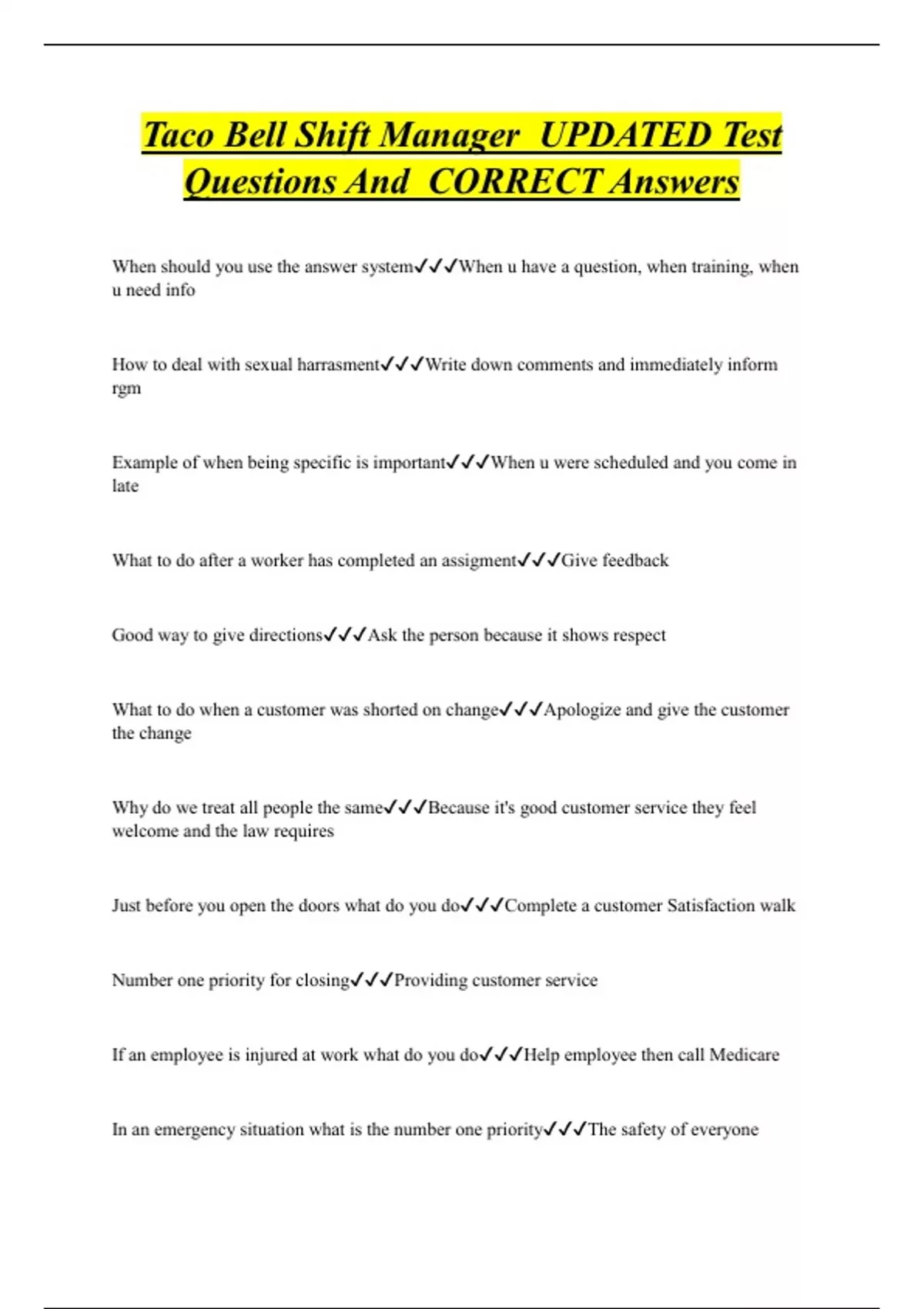 Taco Bell Shift Manager UPDATED Test Questions And CORRECT Answers

When should you use the answer system✓✓✓When u have a question, when training, when u need info

How to deal with sexual harrasment✓✓✓Write down comments and immediately inform rgm

Example of when being specific is important✓✓✓When u were scheduled and you come in late

What to do after a worker has completed an assigment✓✓✓Give feedback

Good way to give directions✓✓✓Ask the person because it shows respect

What to do when a customer was shorted on change✓✓✓Apologize and give the customer the change

Why do we treat all people the same✓✓✓Because it's good customer service they feel welcome and the law requires

Just before you open the doors what do you do✓✓✓Complete a customer Satisfaction walk

Number one priority for closing✓✓✓Providing customer service

If an employee is injured at work what do you do✓✓✓Help employee then call Medicare

In an emergency situation what is the number one priority✓✓✓The safety of everyone